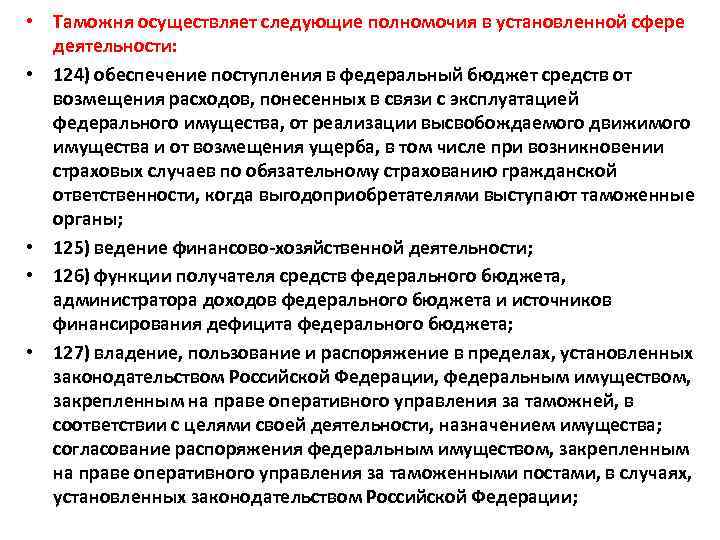 • Таможня осуществляет следующие полномочия в установленной сфере деятельности:

• 124) обеспечение поступления в федеральный бюджет средств от возмещения расходов, понесенных в связи с эксплуатацией федерального имущества, от реализации высвобождаемого движимого имущества и от возмещения ущерба, в том числе при возникновении страховых случаев по обязательному страхованию гражданской ответственности, когда выгодоприобретателями выступают таможенные органы;

• 125) ведение финансово-хозяйственной деятельности;

• 126) функции получателя средств федерального бюджета, администратора доходов федерального бюджета и источников финансирования дефицита федерального бюджета;

• 127) владение, пользование и распоряжение в пределах, установленных законодательством Российской Федерации, федеральным имуществом, закрепленным на праве оперативного управления за таможней, в соответствии с целями своей деятельности, назначением имущества; согласование распоряжения федеральным имуществом, закрепленным на праве оперативного управления за таможенными постами, в случаях, установленных законодательством Российской Федерации;